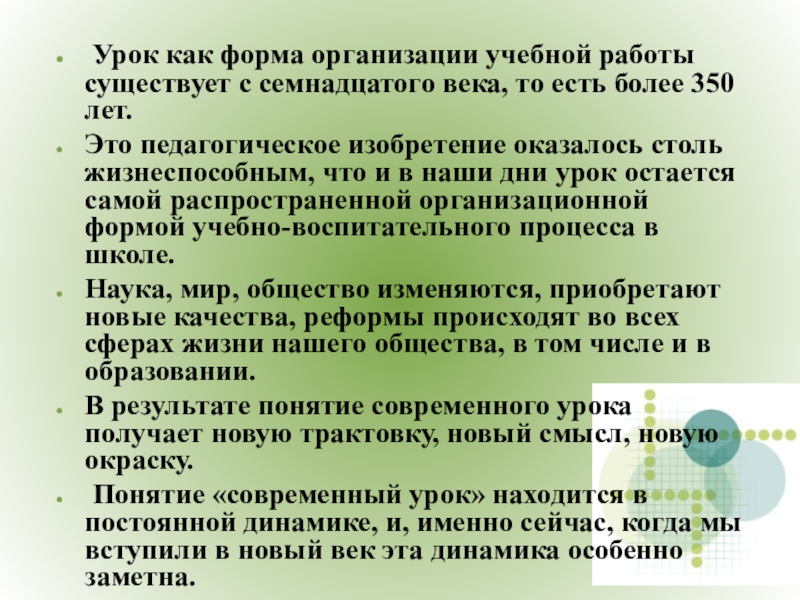 • Урок как форма организации учебной работы существует с семнадцатого века, то есть более 350 лет.

• Это педагогическое изобретение оказалось столь жизнеспособным, что и в наши дни урок остается самой распространенной организационной формой учебно-воспитательного процесса в школе.

• Наука, мир, общество изменяются, приобретают новые качества, реформы происходят во всех сферах жизни нашего общества, в том числе и в образовании.

• В результате понятие современного урока получает новую трактовку, новый смысл, новую окраску.

• Понятие «современный урок» находится в постоянной динамике, и, именно сейчас, когда мы вступили в новый век эта динамика особенно заметна.